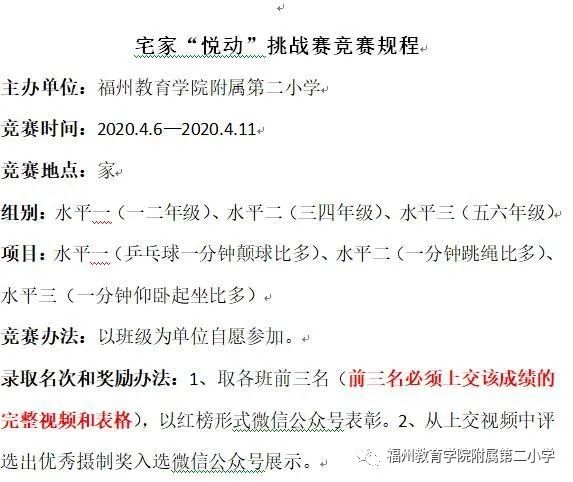 宅家“悦动”挑战赛竞赛规程

主办单位：福州教育学院附属第二小学

竞赛时间：2020.4.6—2020.4.11

竞赛地点：家

组别：水平一（一二年级）、水平二（三四年级）、水平三（五六年级）

项目：水平一（乒乓球一分钟颠球比多）、水平二（一分钟跳绳比多）、水平三（一分钟仰卧起坐比多）

竞赛办法：以班级为单位自愿参加。

录取名次和奖励办法：1、取各班前三名（前三名必须上交该成绩的完整视频和表格），以红榜形式微信公众号表彰。2、从上交视频中评选出优秀摄制奖入选微信公众号展示。

福州教育学院附属第二小学